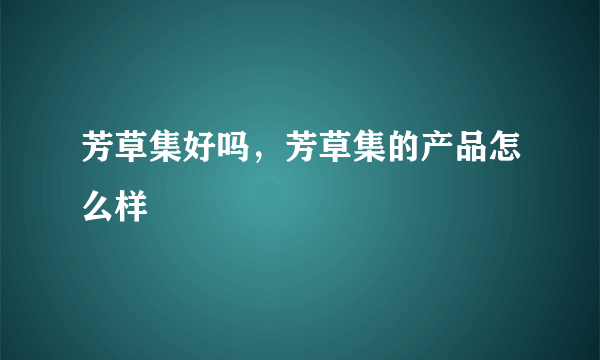 芳草集好吗，芳草集的产品怎么样